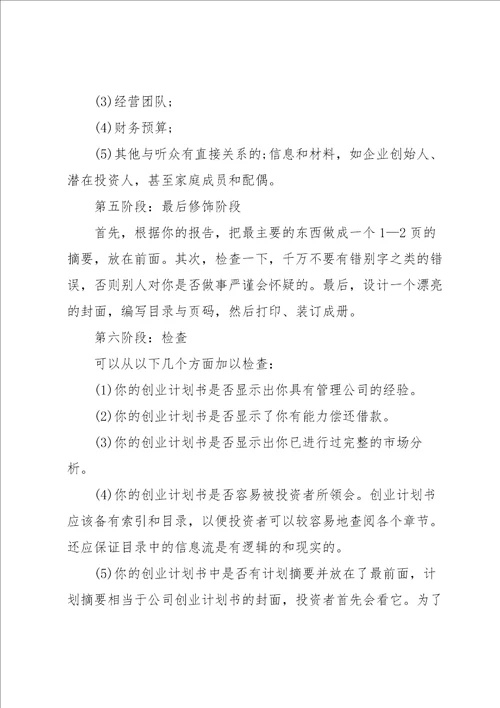 (3)经营团队;

(4)财务预算;

(5)其他与听众有直接关系的;信息和材料，如企业创始人、潜在投资人，甚至家庭成员和配偶。

第五阶段：最后修饰阶段

首先，根据你的报告，把最主要的东西做成一个1—2页的摘要，放在前面。其次，检查一下，千万不要有错别字之类的错误，否则别人对你是否做事严谨会怀疑的。最后，设计一个漂亮的封面，编写目录与页码，然后打印、装订成册。

第六阶段：检查

可以从以下几个方面加以检查:

(1)你的创业计划书是否显示出你具有管理公司的经验。

(2)你的创业计划书是否显示了你有能力偿还借款。

(3)你的创业计划书是否显示出你已进行过完整的市场分析。

(4)你的创业计划书是否容易被投资者所领会。创业计划书应该备有索引和目录，以便投资者可以较容易地查阅各个章节。还应保证目录中的信息流是有逻辑的和现实的。

(5)你的创业计划书中是否有计划摘要并放在了最前面，计划摘要相当于公司创业计划书的封面，投资者首先会看它。为了